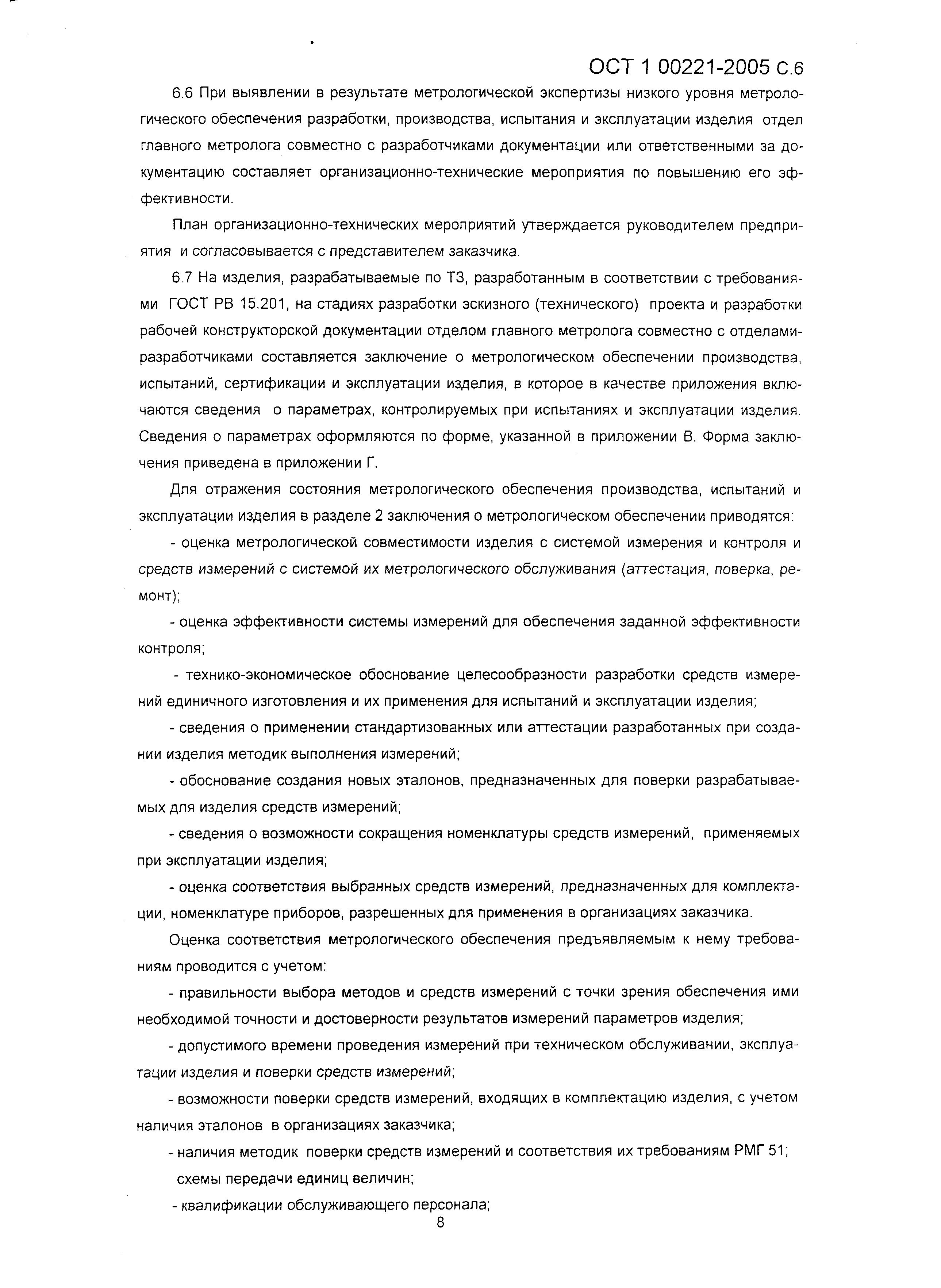 ОСТ 1 00221-2005 С.6

6.6 При выявлении в результате метрологической экспертизы низкого уровня метрологического обеспечения разработки, производства, испытания и эксплуатации изделия отдел главного метролога совместно с разработчиками документации или ответственными за документацию составляет организационно-технические мероприятия по повышению его эффективности.

План организационно-технических мероприятий утверждается руководителем предприятия и согласовывается с представителем заказчика.

6.7 На изделия, разрабатываемые по ТЗ, разработанным в соответствии с требованиями ГОСТ РВ 15.201, на стадиях разработки эскизного (технического) проекта и разработки рабочей конструкторской документации отделом главного метролога совместно с отделами-разработчиками составляется заключение о метрологическом обеспечении производства, испытаний, сертификации и эксплуатации изделия, в которое в качестве приложения включаются сведения о параметрах, контролируемых при испытаниях и эксплуатации изделия. Сведения о параметрах оформляются по форме, указанной в приложении В. Форма заключения приведена в приложении Г.

Для отражения состояния метрологического обеспечения производства, испытаний и эксплуатации изделия в разделе 2 заключения о метрологическом обеспечении приводятся:

- оценка метрологической совместимости изделия с системой измерения и контроля и средств измерений с системой их метрологического обслуживания (аттестация, поверка, ремонт);

- оценка эффективности системы измерений для обеспечения заданной эффективности контроля;

- технико-экономическое обоснование целесообразности разработки средств измерений единичного изготовления и их применения для испытаний и эксплуатации изделия;

- сведения о применении стандартизованных или аттестации разработанных при создании изделия методик выполнения измерений;

- обоснование создания новых эталонов, предназначенных для поверки разрабатываемых для изделия средств измерений;

- сведения о возможности сокращения номенклатуры средств измерений, применяемых при эксплуатации изделия;

- оценка соответствия выбранных средств измерений, предназначенных для комплектации, номенклатуре приборов, разрешенных для применения в организациях заказчика.

Оценка соответствия метрологического обеспечения предъявляемым к нему требованиям проводится с учетом:

- правильности выбора методов и средств измерений с точки зрения обеспечения ими необходимой точности и достоверности результатов измерений параметров изделия;

- допустимого времени проведения измерений при техническом обслуживании, эксплуатации изделия и поверки средств измерений;

- возможности поверки средств измерений, входящих в комплектацию изделия, с учетом наличия эталонов в организациях заказчика;

- наличия методик поверки средств измерений и соответствия их требованиям РМГ 51; схемы передачи единиц величин;

- квалификации обслуживающего персонала;

8